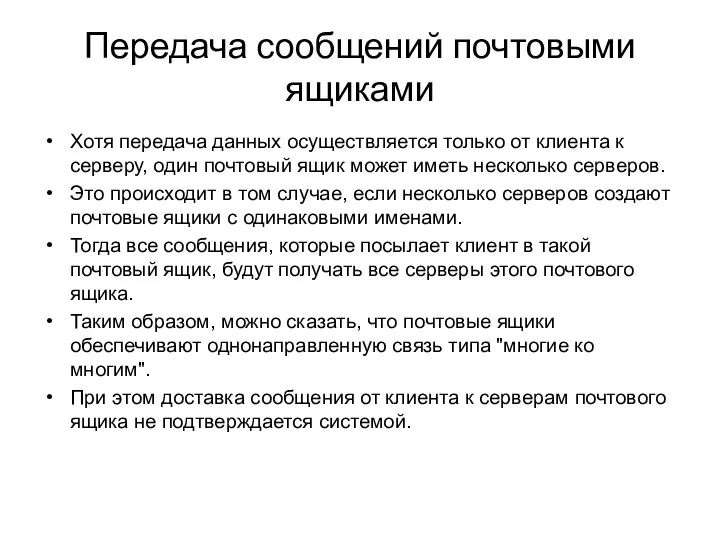 Передача сообщений почтовыми ящиками

• Хотя передача данных осуществляется только от клиента к серверу, один почтовый ящик может иметь несколько серверов.
• Это происходит в том случае, если несколько серверов создают почтовые ящики с одинаковыми именами.
• Тогда все сообщения, которые посылает клиент в такой почтовый ящик, будут получать все серверы этого почтового ящика.
• Таким образом, можно сказать, что почтовые ящики обеспечивают однонаправленную связь типа "многие ко многим".
• При этом доставка сообщения от клиента к серверам почтового ящика не подтверждается системой.